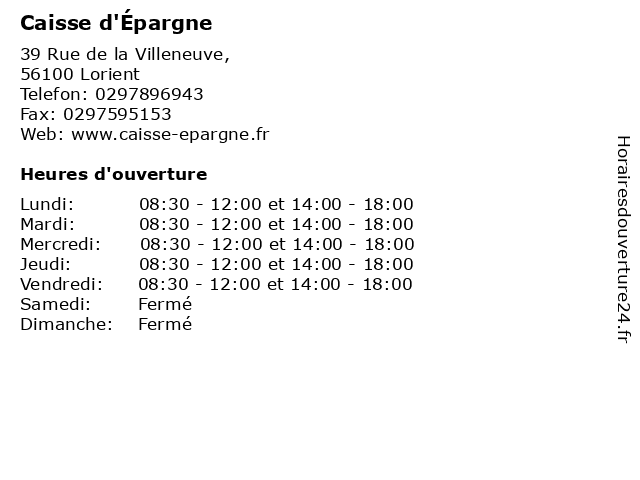 Caisse d'Épargne

39 Rue de la Villeneuve,
56100 Lorient
Telefon: 0297896943
Fax: 0297595153
Web: www.caisse-epargne.fr

Heures d'ouverture

| | |
|---|---|
| Lundi: | 08:30 - 12:00 et 14:00 - 18:00 |
| Mardi: | 08:30 - 12:00 et 14:00 - 18:00 |
| Mercredi: | 08:30 - 12:00 et 14:00 - 18:00 |
| Jeudi: | 08:30 - 12:00 et 14:00 - 18:00 |
| Vendredi: | 08:30 - 12:00 et 14:00 - 18:00 |
| Samedi: | Fermé |
| Dimanche: | Fermé |

Horairesdouverture24.fr